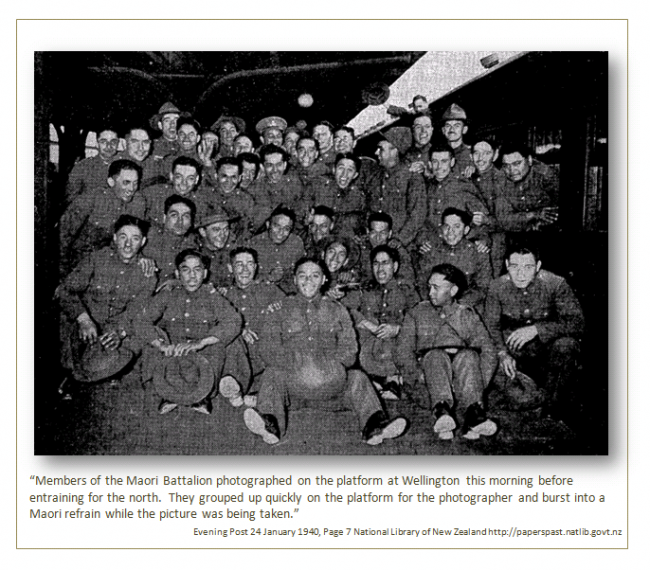 "Members of the Maori Battalion photographed on the platform at Wellington this morning before entraining for the north. They grouped up quickly on the platform for the photographer and burst into a Maori refrain while the picture was being taken."

Evening Post 24 January 1940, Page 7 National Library of New Zealand http://paperspast.natlib.govt.nz